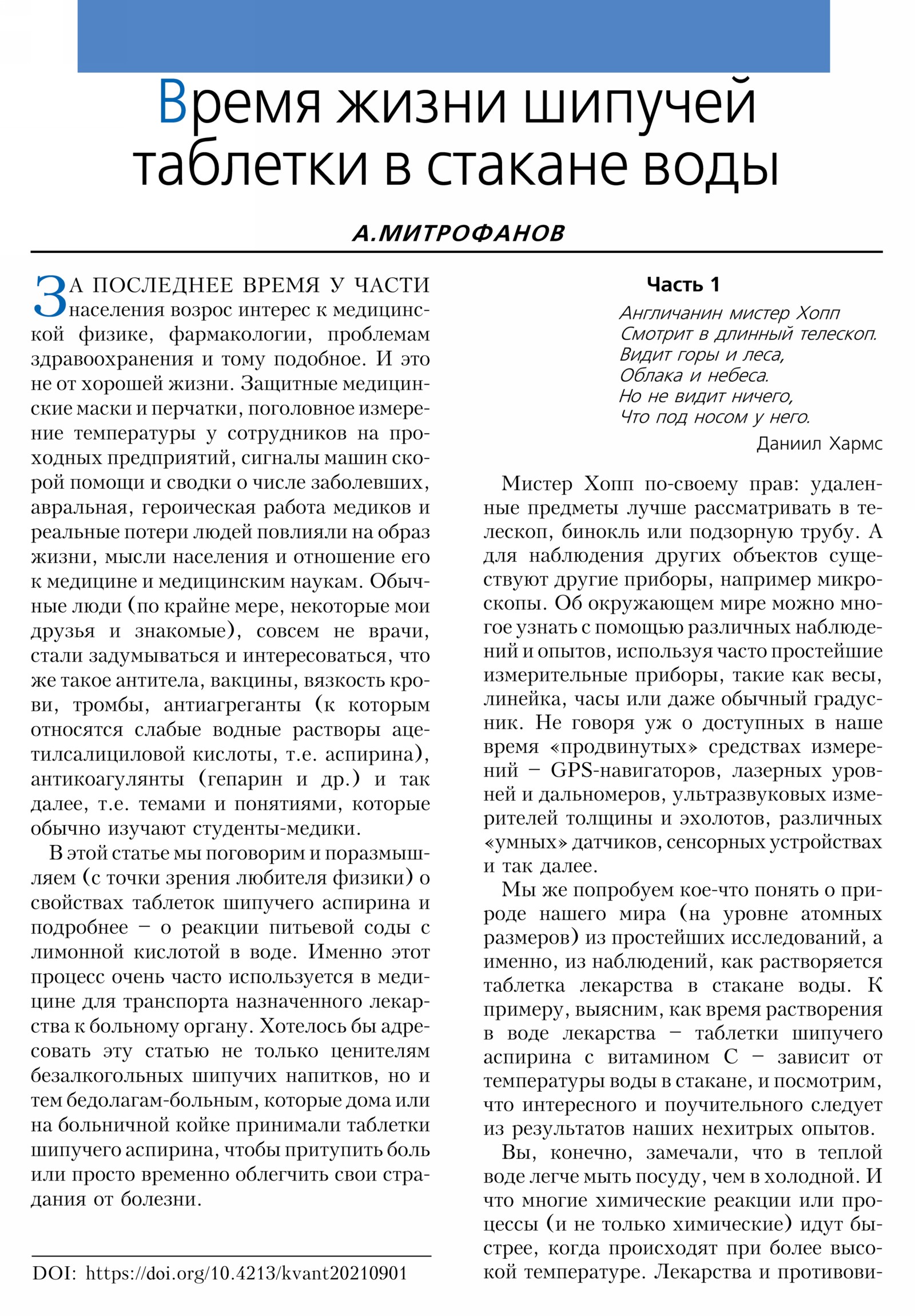 Время жизни шипучей таблетки в стакане воды

А.МИТРОФАНОВ

ЗА ПОСЛЕДНЕЕ ВРЕМЯ У ЧАСТИ населения возрос интерес к медицинской физике, фармакологии, проблемам здравоохранения и тому подобное. И это не от хорошей жизни. Защитные медицинские маски и перчатки, поголовное измерение температуры у сотрудников на проходных предприятий, сигналы машин скорой помощи и сводки о числе заболевших, авральная, героическая работа медиков и реальные потери людей повлияли на образ жизни, мысли населения и отношение его к медицине и медицинским наукам. Обычные люди (по крайне мере, некоторые мои друзья и знакомые), совсем не врачи, стали задумываться и интересоваться, что же такое антитела, вакцины, вязкость крови, тромбы, антиагреганты (к которым относятся слабые водные растворы ацетилсалициловой кислоты, т.е. аспирина), антикоагулянты (гепарин и др.) и так далее, т.е. темами и понятиями, которые обычно изучают студенты-медики.

В этой статье мы поговорим и поразмышляем (с точки зрения любителя физики) о свойствах таблеток шипучего аспирина и подробнее – о реакции питьевой соды с лимонной кислотой в воде. Именно этот процесс очень часто используется в медицине для транспорта назначенного лекарства к больному органу. Хотелось бы адресовать эту статью не только ценителям безалкогольных шипучих напитков, но и тем бедолагам-больным, которые дома или на больничной койке принимали таблетки шипучего аспирина, чтобы притупить боль или просто временно облегчить свои страдания от болезни.

DOI: https://doi.org/10.4213/kvant20210901

Часть 1

Англичанин мистер Хопп
Смотрит в длинный телескоп.
Видит горы и леса,
Облака и небеса.
Но не видит ничего,
Что под носом у него.

Даниил Хармс

Мистер Хопп по-своему прав: удаленные предметы лучше рассматривать в телескоп, бинокль или подзорную трубу. А для наблюдения других объектов существуют другие приборы, например микроскопы. Об окружающем мире можно многое узнать с помощью различных наблюдений и опытов, используя часто простейшие измерительные приборы, такие как весы, линейка, часы или даже обычный градусник. Не говоря уж о доступных в наше время «продвинутых» средствах измерений – GPS-навигаторов, лазерных уровней и дальномеров, ультразвуковых измерителей толщины и эхолотов, различных «умных» датчиков, сенсорных устройствах и так далее.

Мы же попробуем кое-что понять о природе нашего мира (на уровне атомных размеров) из простейших исследований, а именно, из наблюдений, как растворяется таблетка лекарства в стакане воды. К примеру, выясним, как время растворения в воде лекарства – таблетки шипучего аспирина с витамином С – зависит от температуры воды в стакане, и посмотрим, что интересного и поучительного следует из результатов наших нехитрых опытов.

Вы, конечно, замечали, что в теплой воде легче мыть посуду, чем в холодной. И что многие химические реакции или процессы (и не только химические) идут быстрее, когда происходят при более высокой температуре. Лекарства и противови-